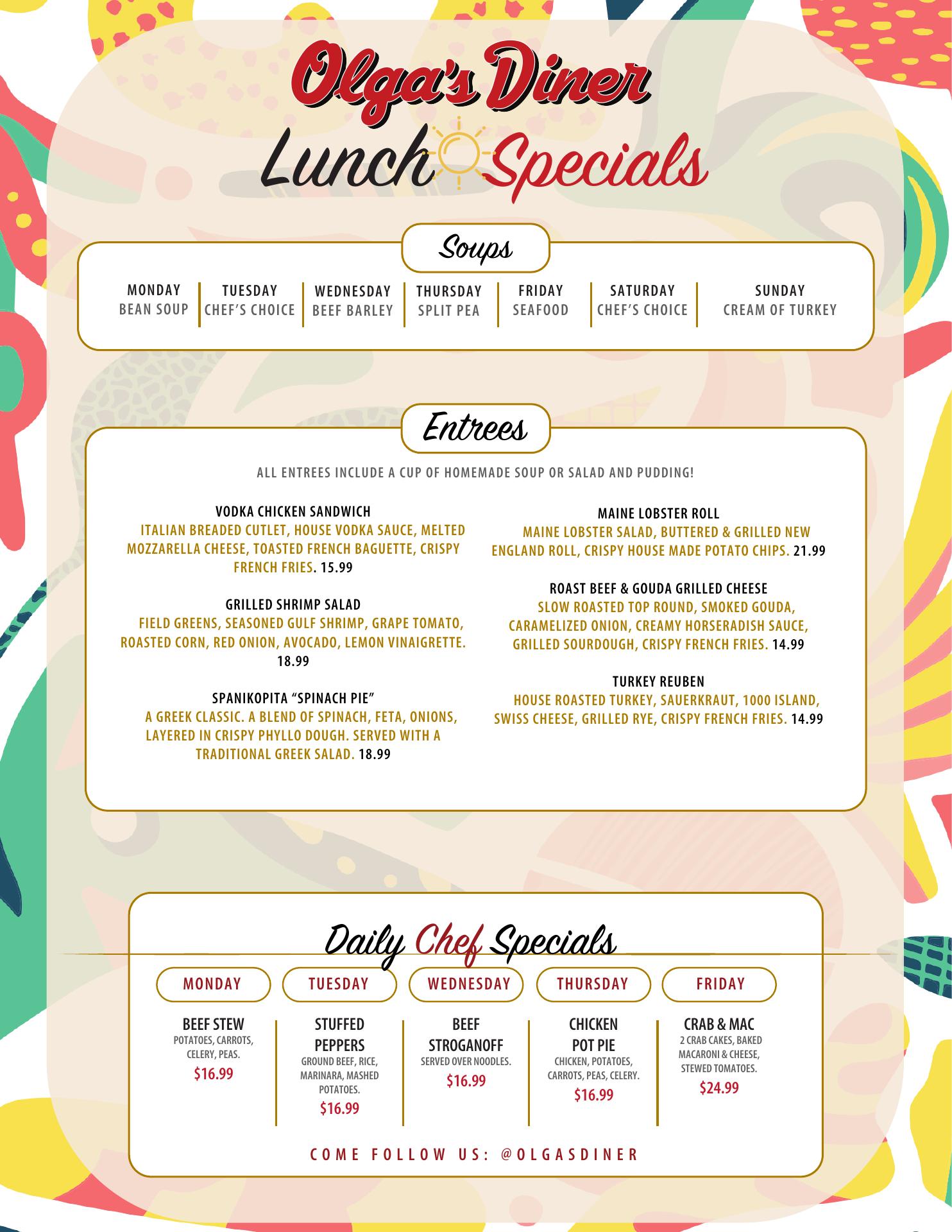 Olga's Diner

Lunch Specials

Soups

MONDAY
BEAN SOUP

TUESDAY
CHEF'S CHOICE

WEDNESDAY
BEEF BARLEY

THURSDAY
SPLIT PEA

FRIDAY
SEAFOOD

SATURDAY
CHEF'S CHOICE

SUNDAY
CREAM OF TURKEY

Entrees

ALL ENTREES INCLUDE A CUP OF HOMEMADE SOUP OR SALAD AND PUDDING!

VODKA CHICKEN SANDWICH
ITALIAN BREADED CUTLET, HOUSE VODKA SAUCE, MELTED MOZZARELLA CHEESE, TOASTED FRENCH BAGUETTE, CRISPY FRENCH FRIES. 15.99

GRILLED SHRIMP SALAD
FIELD GREENS, SEASONED GULF SHRIMP, GRAPE TOMATO, ROASTED CORN, RED ONION, AVOCADO, LEMON VINAIGRETTE. 18.99

SPANIKOPITA "SPINACH PIE"
A GREEK CLASSIC. A BLEND OF SPINACH, FETA, ONIONS, LAYERED IN CRISPY PHYLLO DOUGH. SERVED WITH A TRADITIONAL GREEK SALAD. 18.99

MAINE LOBSTER ROLL
MAINE LOBSTER SALAD, BUTTERED & GRILLED NEW ENGLAND ROLL, CRISPY HOUSE MADE POTATO CHIPS. 21.99

ROAST BEEF & GOUDA GRILLED CHEESE
SLOW ROASTED TOP ROUND, SMOKED GOUDA, CARAMELIZED ONION, CREAMY HORSERADISH SAUCE, GRILLED SOURDOUGH, CRISPY FRENCH FRIES. 14.99

TURKEY REUBEN
HOUSE ROASTED TURKEY, SAUERKRAUT, 1000 ISLAND, SWISS CHEESE, GRILLED RYE, CRISPY FRENCH FRIES. 14.99

Daily Chef Specials

MONDAY
BEEF STEW
POTATOES, CARROTS, CELERY, PEAS.
$16.99

TUESDAY
STUFFED PEPPERS
GROUND BEEF, RICE, MARINARA, MASHED POTATOES.
$16.99

WEDNESDAY
BEEF STROGANOFF
SERVED OVER NOODLES.
$16.99

THURSDAY
CHICKEN POT PIE
CHICKEN, POTATOES, CARROTS, PEAS, CELERY.
$16.99

FRIDAY
CRAB & MAC
2 CRAB CAKES, BAKED MACARONI & CHEESE, STEWED TOMATOES.
$24.99

COME FOLLOW US: @OLGASDINER